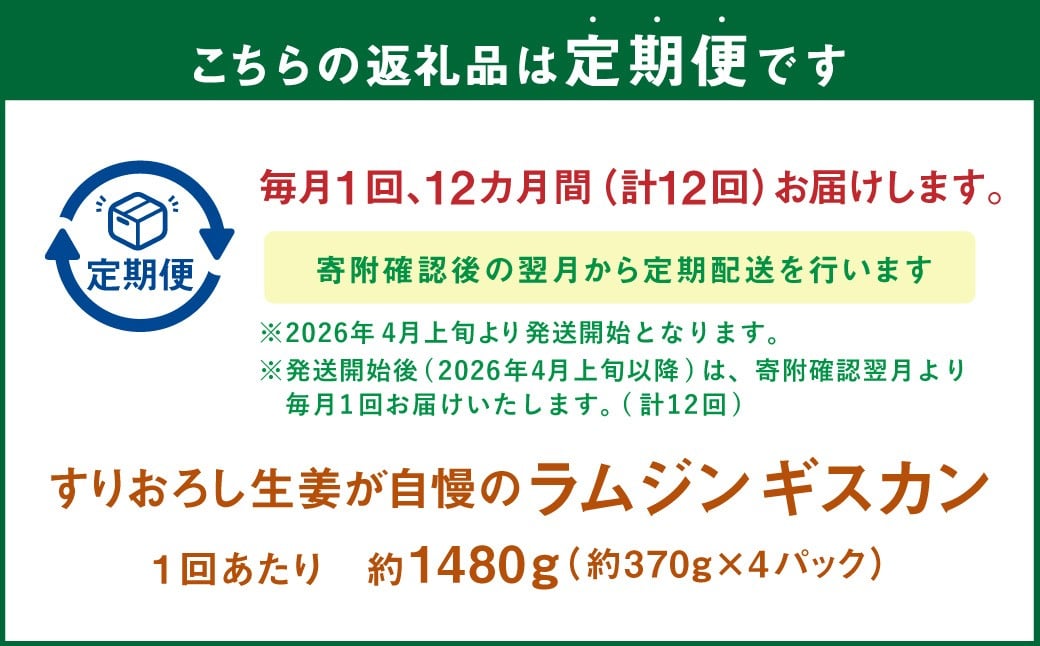 こちらの返礼品は定期便です

定期便

毎月1回、12カ月間（計12回）お届けします。

寄附確認後の翌月から定期配送を行います

※2026年 4月上旬より発送開始となります。
※発送開始後（2026年4月上旬以降）は、寄附確認翌月より毎月1回お届けいたします。（計12回）

すりおろし生姜が自慢のラムジンギスカン

1回あたり　約1480g（約370g×4パック）